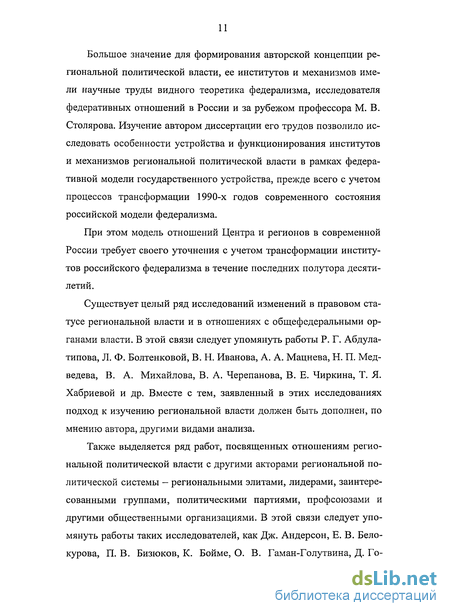 11

Большое значение для формирования авторской концепции региональной политической власти, ее институтов и механизмов имели научные труды видного теоретика федерализма, исследователя федеративных отношений в России и за рубежом профессора М. В. Столярова. Изучение автором диссертации его трудов позволило исследовать особенности устройства и функционирования институтов и механизмов региональной политической власти в рамках федеративной модели государственного устройства, прежде всего с учетом процессов трансформации 1990-х годов современного состояния российской модели федерализма.

При этом модель отношений Центра и регионов в современной России требует своего уточнения с учетом трансформации институтов российского федерализма в течение последних полутора десятилетий.

Существует целый ряд исследований изменений в правовом статусе региональной власти и в отношениях с общефедеральными органами власти. В этой связи следует упомянуть работы Р. Г. Абдулатипова, Л. Ф. Болтенковой, В. Н. Иванова, А. А. Мацнева, Н. П. Медведева, В. А. Михайлова, В. А. Черепанова, В. Е. Чиркина, Т. Я. Хабриевой и др. Вместе с тем, заявленный в этих исследованиях подход к изучению региональной власти должен быть дополнен, по мнению автора, другими видами анализа.

Также выделяется ряд работ, посвященных отношениям региональной политической власти с другими акторами региональной политической системы – региональными элитами, лидерами, заинтересованными группами, политическими партиями, профсоюзами и другими общественными организациями. В этой связи следует упомянуть работы таких исследователей, как Дж. Андерсон, Е. В. Белокурова, П. В. Бизюков, К. Бойме, О. В. Гаман-Голутвина, Д. Го-

dsLib.net
библиотека диссертаций